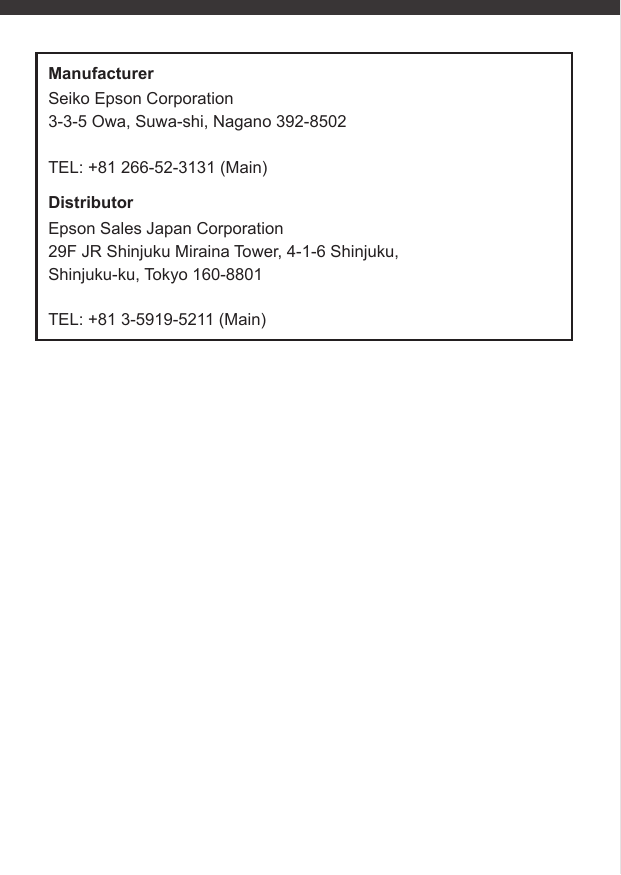 **Manufacturer**
Seiko Epson Corporation
3-3-5 Owa, Suwa-shi, Nagano 392-8502

TEL: +81 266-52-3131 (Main)

**Distributor**
Epson Sales Japan Corporation
29F JR Shinjuku Miraina Tower, 4-1-6 Shinjuku, Shinjuku-ku, Tokyo 160-8801

TEL: +81 3-5919-5211 (Main)